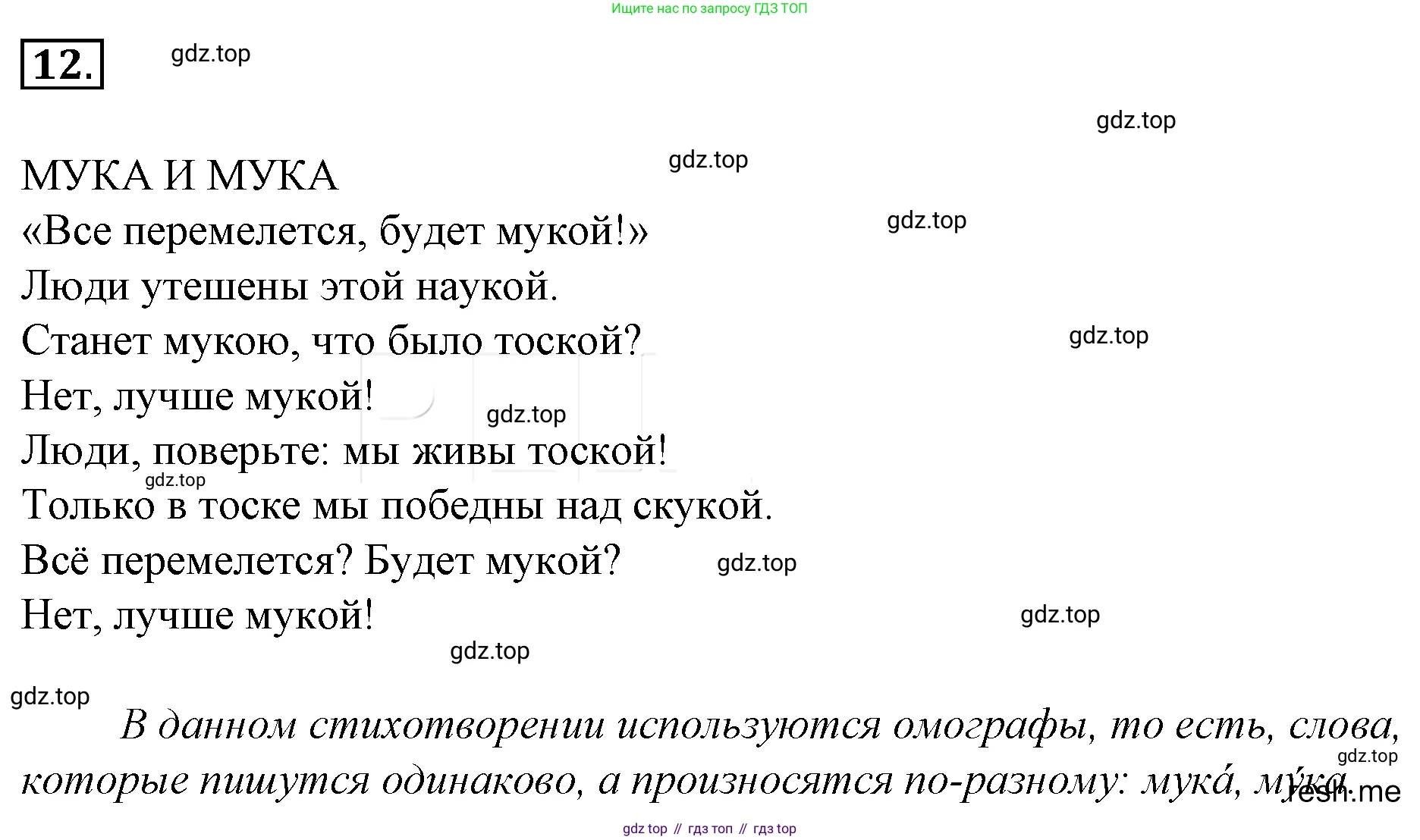 Ищите нас по запросу ГДЗ ТОП

12.

МУКА И МУКА
«Все перемелется, будет мукой!»
Люди утешены этой наукой.
Станет мукою, что было тоской?
Нет, лучше мукой!
Люди, поверьте: мы живы тоской!
Только в тоске мы победны над скукой.
Всё перемелется? Будет мукой?
Нет, лучше мукой!

В данном стихотворении используются омографы, то есть, слова, которые пишутся одинаково, а произносятся по-разному: мука́, му́ка.

gdz top // гдз топ // гдз top

gdz.top

resh.me